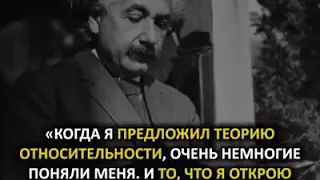 «КОГДА Я ПРЕДЛОЖИЛ ТЕОРИЮ ОТНОСИТЕЛЬНОСТИ, ОЧЕНЬ НЕМНОГИЕ ПОНЯЛИ МЕНЯ. И ТО, ЧТО Я ОТКРОЮ